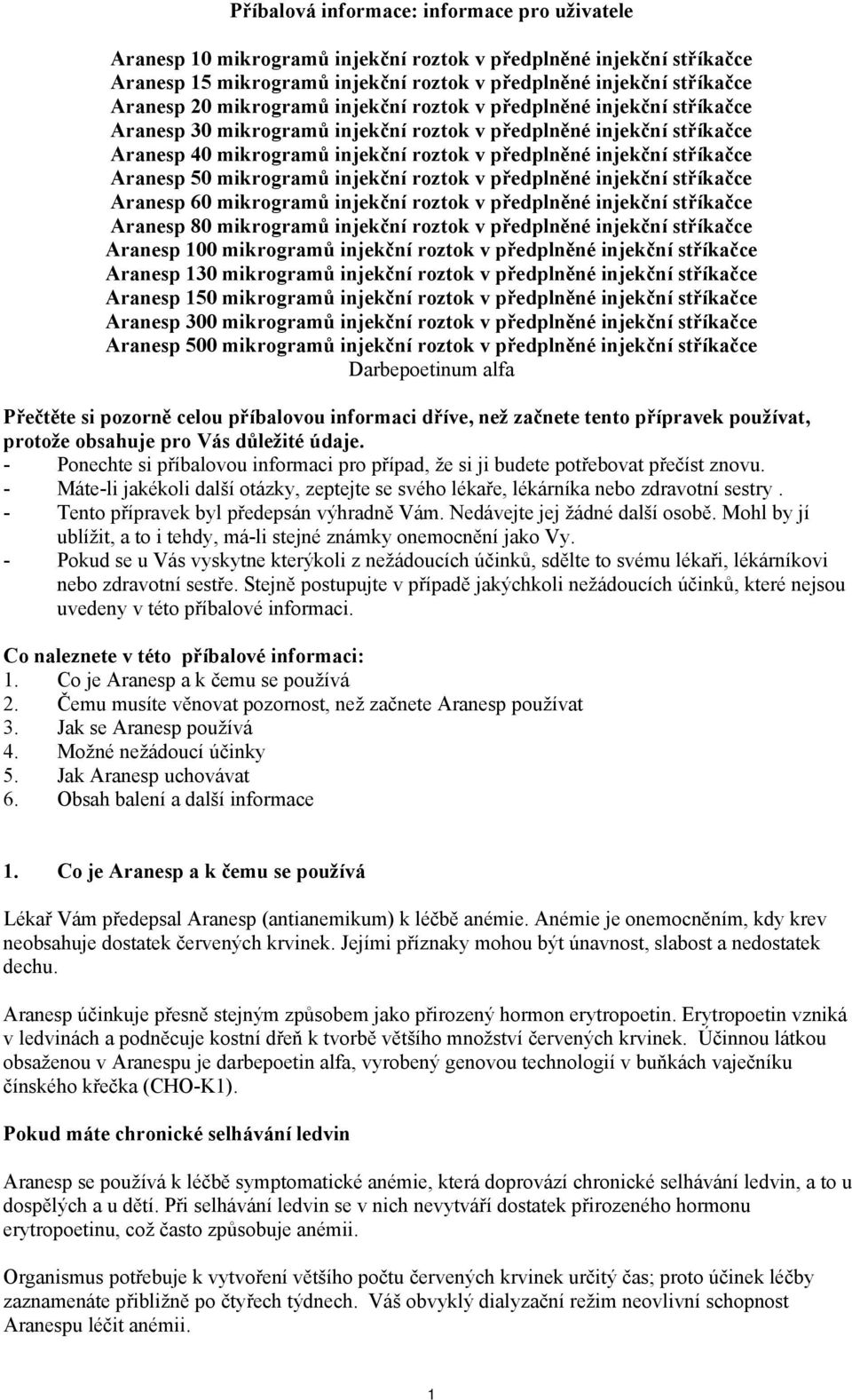 Příbalová informace: informace pro uživatele

Aranesp 10 mikrogramů injekční roztok v předplněné injekční stříkačce
Aranesp 15 mikrogramů injekční roztok v předplněné injekční stříkačce
Aranesp 20 mikrogramů injekční roztok v předplněné injekční stříkačce
Aranesp 30 mikrogramů injekční roztok v předplněné injekční stříkačce
Aranesp 40 mikrogramů injekční roztok v předplněné injekční stříkačce
Aranesp 50 mikrogramů injekční roztok v předplněné injekční stříkačce
Aranesp 60 mikrogramů injekční roztok v předplněné injekční stříkačce
Aranesp 80 mikrogramů injekční roztok v předplněné injekční stříkačce
Aranesp 100 mikrogramů injekční roztok v předplněné injekční stříkačce
Aranesp 130 mikrogramů injekční roztok v předplněné injekční stříkačce
Aranesp 150 mikrogramů injekční roztok v předplněné injekční stříkačce
Aranesp 300 mikrogramů injekční roztok v předplněné injekční stříkačce
Aranesp 500 mikrogramů injekční roztok v předplněné injekční stříkačce
Darbepoetinum alfa

Přečtěte si pozorně celou příbalovou informaci dříve, než začnete tento přípravek používat, protože obsahuje pro Vás důležité údaje.
- Ponechte si příbalovou informaci pro případ, že si ji budete potřebovat přečíst znovu.
- Máte-li jakékoli další otázky, zeptejte se svého lékaře, lékárníka nebo zdravotní sestry .
- Tento přípravek byl předepsán výhradně Vám. Nedávejte jej žádné další osobě. Mohl by jí ublížit, a to i tehdy, má-li stejné známky onemocnění jako Vy.
- Pokud se u Vás vyskytne kterýkoli z nežádoucích účinků, sdělte to svému lékaři, lékárníkovi nebo zdravotní sestře. Stejně postupujte v případě jakýchkoli nežádoucích účinků, které nejsou uvedeny v této příbalové informaci.

Co naleznete v této příbalové informaci:
1. Co je Aranesp a k čemu se používá
2. Čemu musíte věnovat pozornost, než začnete Aranesp používat
3. Jak se Aranesp používá
4. Možné nežádoucí účinky
5. Jak Aranesp uchovávat
6. Obsah balení a další informace

1. Co je Aranesp a k čemu se používá

Lékař Vám předepsal Aranesp (antianemikum) k léčbě anémie. Anémie je onemocněním, kdy krev neobsahuje dostatek červených krvinek. Jejími příznaky mohou být únavnost, slabost a nedostatek dechu.

Aranesp účinkuje přesně stejným způsobem jako přirozený hormon erytropoetin. Erytropoetin vzniká v ledvinách a podněcuje kostní dřeň k tvorbě většího množství červených krvinek. Účinnou látkou obsaženou v Aranespu je darbepoetin alfa, vyrobený genovou technologií v buňkách vaječníku čínského křečka (CHO-K1).

Pokud máte chronické selhávání ledvin

Aranesp se používá k léčbě symptomatické anémie, která doprovází chronické selhávání ledvin, a to u dospělých a u dětí. Při selhávání ledvin se v nich nevytváří dostatek přirozeného hormonu erytropoetinu, což často způsobuje anémii.

Organismus potřebuje k vytvoření většího počtu červených krvinek určitý čas; proto účinek léčby zaznamenáte přibližně po čtyřech týdnech. Váš obvyklý dialyzační režim neovlivní schopnost Aranespu léčit anémii.

1